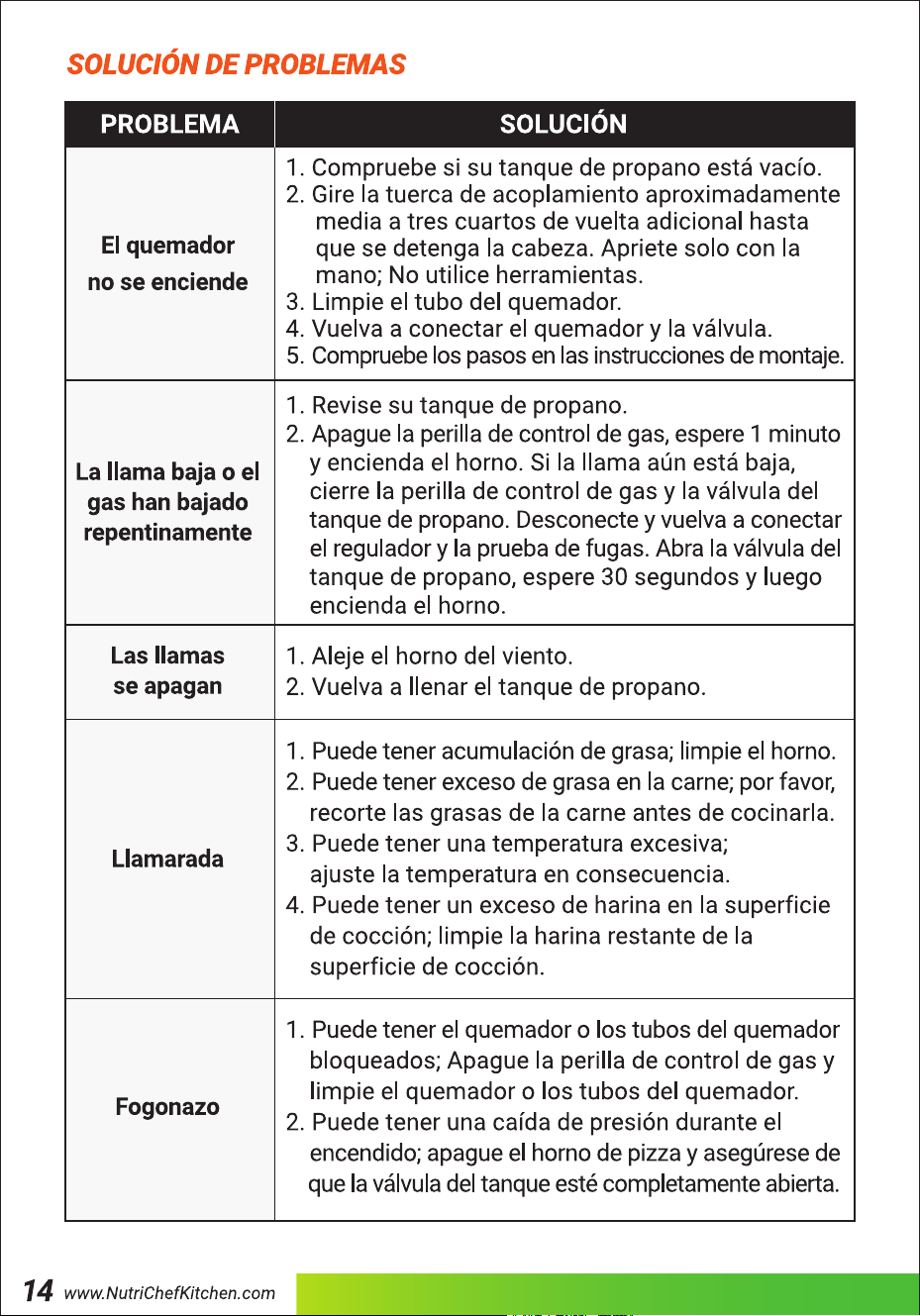 SOLUCIÓN DE PROBLEMAS

| PROBLEMA | SOLUCIÓN |
|---|---|
| El quemador no se enciende | 1. Compruebe si su tanque de propano está vacío. 2. Gire la tuerca de acoplamiento aproximadamente media a tres cuartos de vuelta adicional hasta que se detenga la cabeza. Apriete solo con la mano; No utilice herramientas. 3. Limpie el tubo del quemador. 4. Vuelva a conectar el quemador y la válvula. 5. Compruebe los pasos en las instrucciones de montaje. |
| La llama baja o el gas han bajado repentinamente | 1. Revise su tanque de propano. 2. Apague la perilla de control de gas, espere 1 minuto y encienda el horno. Si la llama aún está baja, cierre la perilla de control de gas y la válvula del tanque de propano. Desconecte y vuelva a conectar el regulador y la prueba de fugas. Abra la válvula del tanque de propano, espere 30 segundos y luego encienda el horno. |
| Las llamas se apagan | 1. Aleje el horno del viento. 2. Vuelva a llenar el tanque de propano. |
| Llamarada | 1. Puede tener acumulación de grasa; limpie el horno. 2. Puede tener exceso de grasa en la carne; por favor, recorte las grasas de la carne antes de cocinarla. 3. Puede tener una temperatura excesiva; ajuste la temperatura en consecuencia. 4. Puede tener un exceso de harina en la superficie de cocción; limpie la harina restante de la superficie de cocción. |
| Fogonazo | 1. Puede tener el quemador o los tubos del quemador bloqueados; Apague la perilla de control de gas y limpie el quemador o los tubos del quemador. 2. Puede tener una caída de presión durante el encendido; apague el horno de pizza y asegúrese de que la válvula del tanque esté completamente abierta. |

14 www.NutriChefKitchen.com